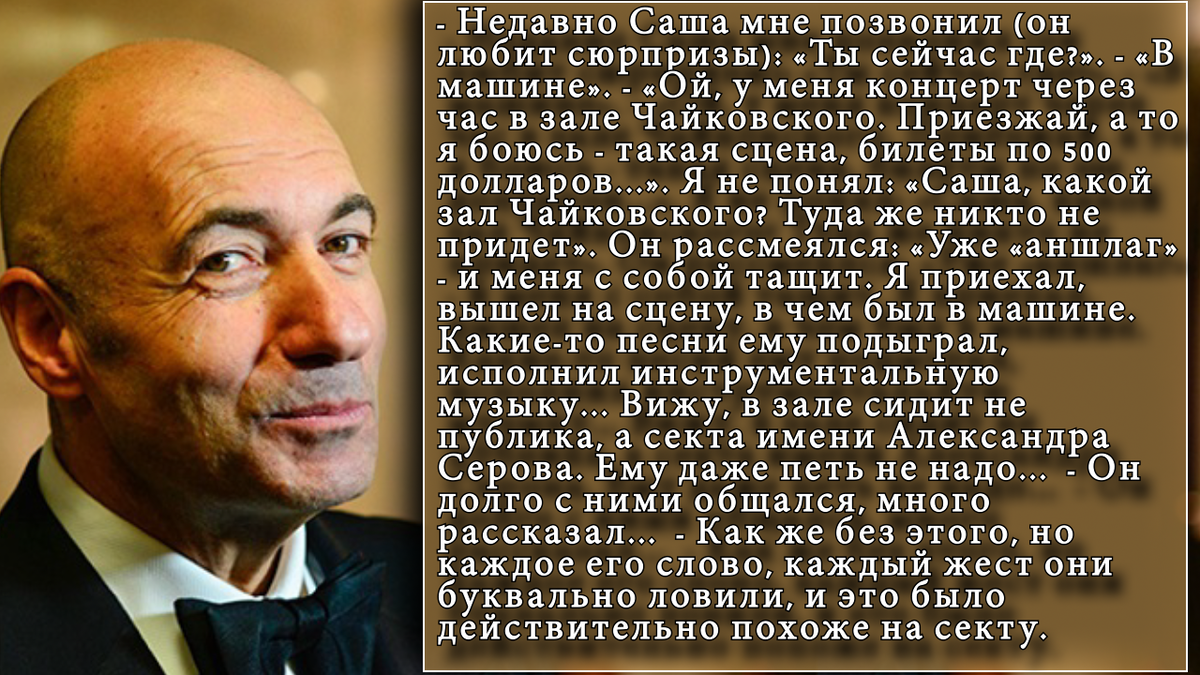 - Недавно Саша мне позвонил (он любит сюрпризы): «Ты сейчас где?». - «В машине». - «Ой, у меня концерт через час в зале Чайковского. Приезжай, а то я боюсь - такая сцена, билеты по 500 долларов...». Я не понял: «Саша, какой зал Чайковского? Туда же никто не придет». Он рассмеялся: «Уже «аншлаг» - и меня с собой тащит. Я приехал, вышел на сцену, в чем был в машине. Какие-то песни ему подыграл, исполнил инструментальную музыку... Вижу, в зале сидит не публика, а секта имени Александра Серова. Ему даже петь не надо... - Он долго с ними общался, много рассказал... - Как же без этого, но каждое его слово, каждый жест они буквально ловили, и это было действительно похоже на секту.